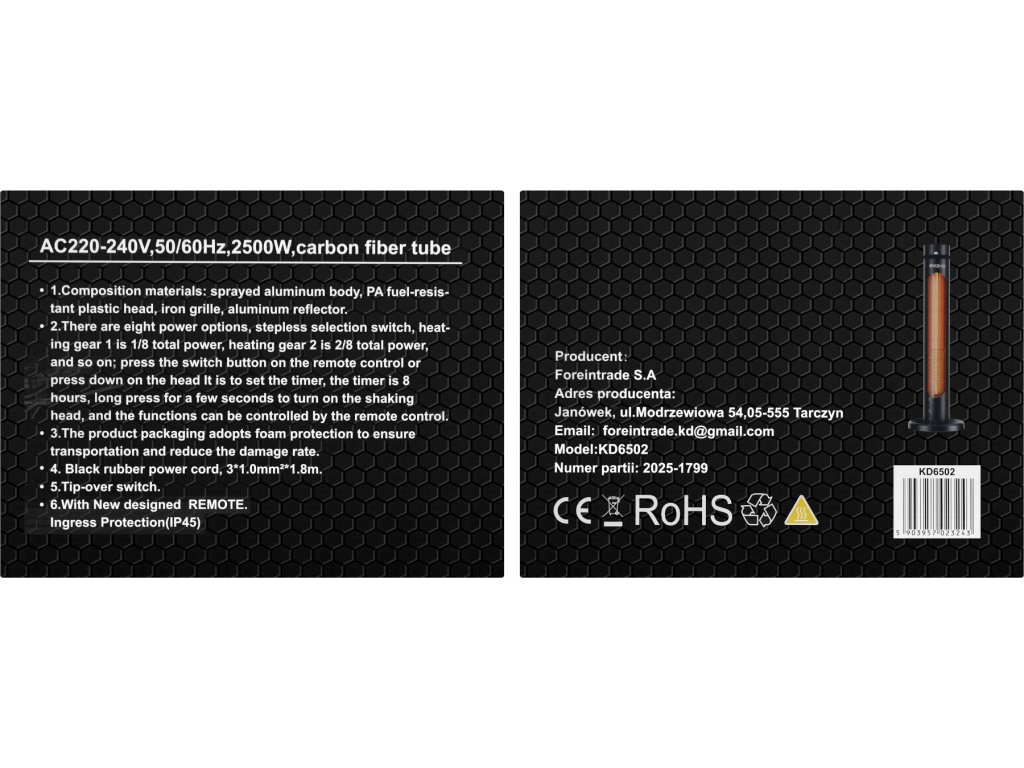 AC220-240V,50/60Hz,2500W,carbon fiber tube

• 1.Composition materials: sprayed aluminum body, PA fuel-resistant plastic head, iron grille, aluminum reflector.
• 2.There are eight power options, stepless selection switch, heating gear 1 is 1/8 total power, heating gear 2 is 2/8 total power, and so on; press the switch button on the remote control or press down on the head It is to set the timer, the timer is 8 hours, long press for a few seconds to turn on the shaking head, and the functions can be controlled by the remote control.
• 3.The product packaging adopts foam protection to ensure transportation and reduce the damage rate.
• 4. Black rubber power cord, 3*1.0mm²*1.8m.
• 5.Tip-over switch.
• 6.With New designed REMOTE.
Ingress Protection(IP45)

Producent:
Foreintrade S.A
Adres producenta:
Janówek, ul.Modrzewiowa 54,05-555 Tarczyn
Email: foreintrade.kd@gmail.com
Model:KD6502
Numer partii: 2025-1799

CE RoHS

KD6502
5 903957 023243